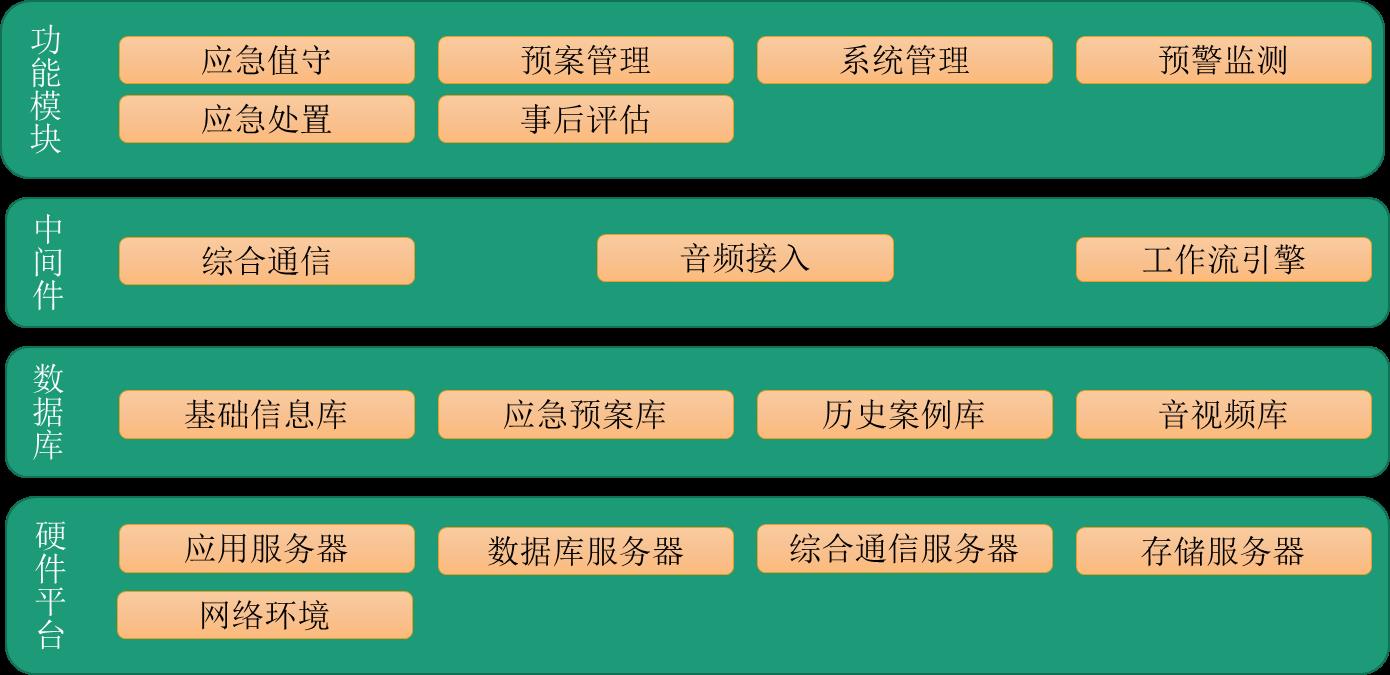 功能模块

应急值守

预案管理

系统管理

预警监测

应急处置

事后评估

中间件

综合通信

音频接入

工作流引擎

数据库

基础信息库

应急预案库

历史案例库

音视频库

硬件平台

应用服务器

数据库服务器

综合通信服务器

存储服务器

网络环境